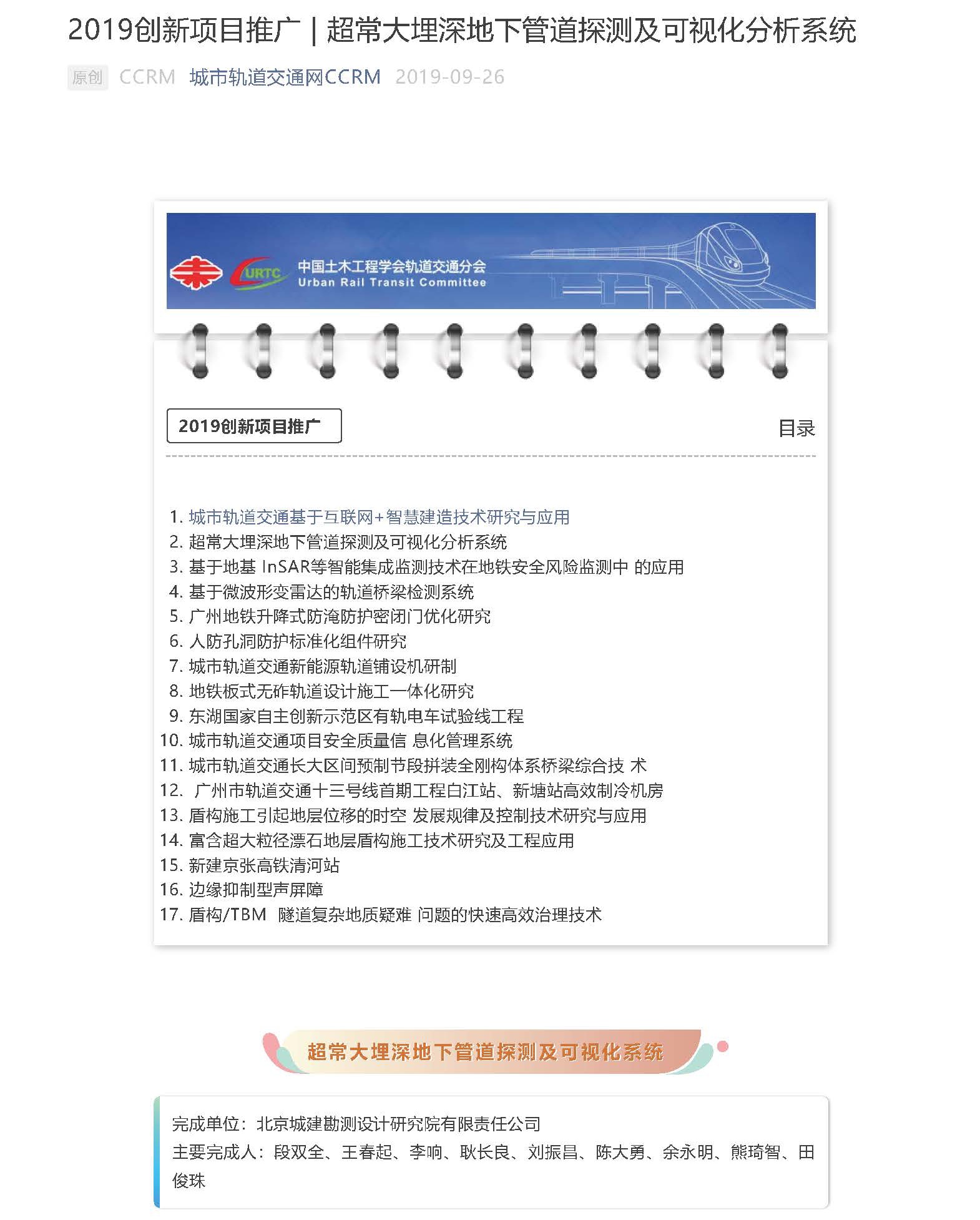 2019创新项目推广 | 超常大埋深地下管道探测及可视化分析系统

原创 CCRM 城市轨道交通网CCRM 2019-09-26

URTC 中国土木工程学会轨道交通分会
Urban Rail Transit Committee

2019创新项目推广

目录

1. 城市轨道交通基于互联网+智慧建造技术研究与应用
2. 超常大埋深地下管道探测及可视化分析系统
3. 基于地基 InSAR等智能集成监测技术在地铁安全风险监测中 的应用
4. 基于微波形变雷达的轨道桥梁检测系统
5. 广州地铁升降式防淹防护密闭门优化研究
6. 人防孔洞防护标准化组件研究
7. 城市轨道交通新能源轨道铺设机研制
8. 地铁板式无砟轨道设计施工一体化研究
9. 东湖国家自主创新示范区有轨电车试验线工程
10. 城市轨道交通项目安全质量信 息化管理系统
11. 城市轨道交通长大区间预制节段拼装全刚构体系桥梁综合技 术
12. 广州市轨道交通十三号线首期工程白江站、新塘站高效制冷机房
13. 盾构施工引起地层位移的时空 发展规律及控制技术研究与应用
14. 富含超大粒径漂石地层盾构施工技术研究及工程应用
15. 新建京张高铁清河站
16. 边缘抑制型声屏障
17. 盾构/TBM 隧道复杂地质疑难 问题的快速高效治理技术

超常大埋深地下管道探测及可视化系统

完成单位：北京城建勘测设计研究院有限责任公司
主要完成人：段双全、王春起、李响、耿长良、刘振昌、陈大勇、余永明、熊琦智、田俊珠